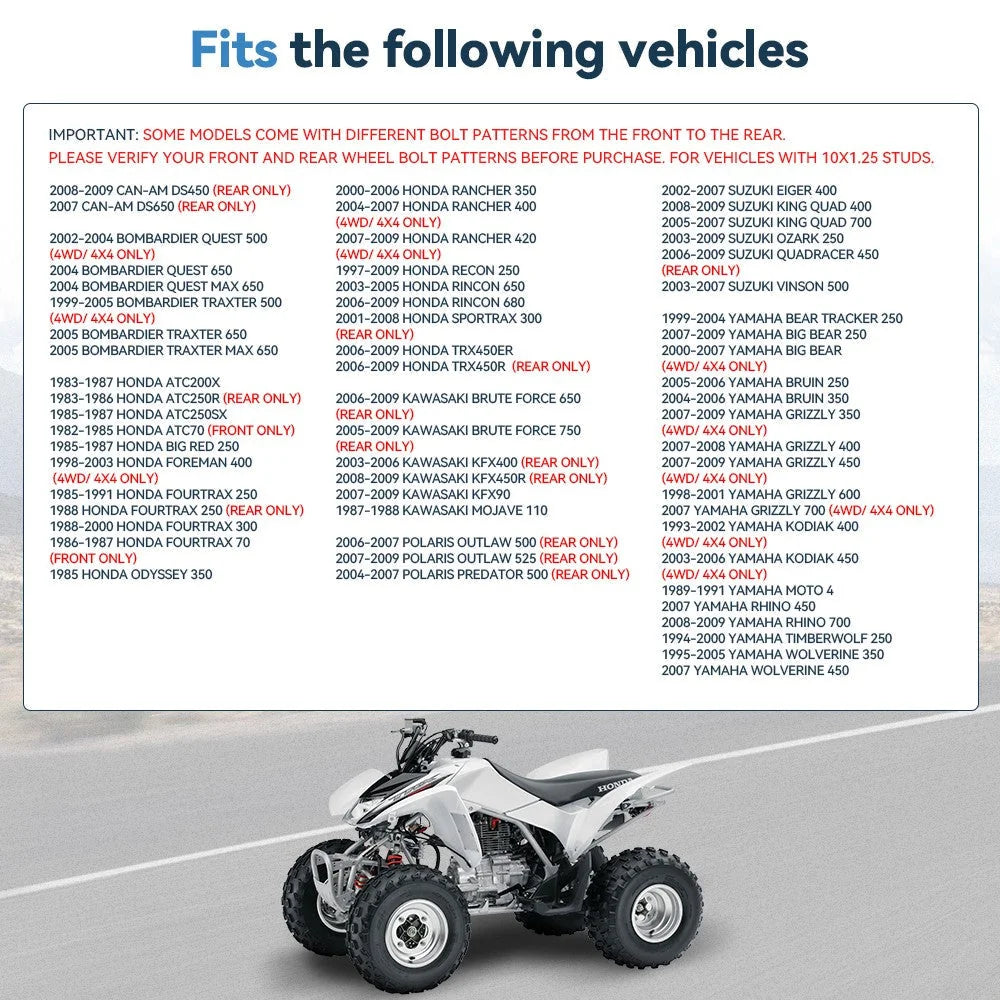 Fits the following vehicles

IMPORTANT: SOME MODELS COME WITH DIFFERENT BOLT PATTERNS FROM THE FRONT TO THE REAR.
PLEASE VERIFY YOUR FRONT AND REAR WHEEL BOLT PATTERNS BEFORE PURCHASE. FOR VEHICLES WITH 10X1.25 STUDS.

2008-2009 CAN-AM DS450 (REAR ONLY)
2007 CAN-AM DS650 (REAR ONLY)

2002-2004 BOMBARDIER QUEST 500 (4WD/ 4X4 ONLY)
2004 BOMBARDIER QUEST 650
2004 BOMBARDIER QUEST MAX 650
1999-2005 BOMBARDIER TRAXTER 500 (4WD/ 4X4 ONLY)
2005 BOMBARDIER TRAXTER 650
2005 BOMBARDIER TRAXTER MAX 650

1983-1987 HONDA ATC200X
1983-1986 HONDA ATC250R (REAR ONLY)
1985-1987 HONDA ATC250SX
1982-1985 HONDA ATC70 (FRONT ONLY)
1985-1987 HONDA BIG RED 250
1998-2003 HONDA FOREMAN 400 (4WD/ 4X4 ONLY)
1985-1991 HONDA FOURTRAX 250
1988 HONDA FOURTRAX 250 (REAR ONLY)
1988-2000 HONDA FOURTRAX 300
1986-1987 HONDA FOURTRAX 70 (FRONT ONLY)
1985 HONDA ODYSSEY 350

2000-2006 HONDA RANCHER 350
2004-2007 HONDA RANCHER 400 (4WD/ 4X4 ONLY)
2007-2009 HONDA RANCHER 420 (4WD/ 4X4 ONLY)
1997-2009 HONDA RECON 250
2003-2005 HONDA RINCON 650
2006-2009 HONDA RINCON 680
2001-2008 HONDA SPORTRAX 300 (REAR ONLY)
2006-2009 HONDA TRX450ER
2006-2009 HONDA TRX450R (REAR ONLY)

2006-2009 KAWASAKI BRUTE FORCE 650 (REAR ONLY)
2005-2009 KAWASAKI BRUTE FORCE 750 (REAR ONLY)
2003-2006 KAWASAKI KFX400 (REAR ONLY)
2008-2009 KAWASAKI KFX450R (REAR ONLY)
2007-2009 KAWASAKI KFX90
1987-1988 KAWASAKI MOJAVE 110

2006-2007 POLARIS OUTLAW 500 (REAR ONLY)
2007-2009 POLARIS OUTLAW 525 (REAR ONLY)
2004-2007 POLARIS PREDATOR 500 (REAR ONLY)

2002-2007 SUZUKI EIGER 400
2008-2009 SUZUKI KING QUAD 400
2005-2007 SUZUKI KING QUAD 700
2003-2009 SUZUKI OZARK 250
2006-2009 SUZUKI QUADRACER 450 (REAR ONLY)
2003-2007 SUZUKI VINSON 500

1999-2004 YAMAHA BEAR TRACKER 250
2007-2009 YAMAHA BIG BEAR 250
2000-2007 YAMAHA BIG BEAR (4WD/ 4X4 ONLY)
2005-2006 YAMAHA BRUIN 250
2004-2006 YAMAHA BRUIN 350
2007-2009 YAMAHA GRIZZLY 350 (4WD/ 4X4 ONLY)
2007-2008 YAMAHA GRIZZLY 400
2007-2009 YAMAHA GRIZZLY 450 (4WD/ 4X4 ONLY)
1998-2001 YAMAHA GRIZZLY 600
2007 YAMAHA GRIZZLY 700 (4WD/ 4X4 ONLY)
1993-2002 YAMAHA KODIAK 400 (4WD/ 4X4 ONLY)
2003-2006 YAMAHA KODIAK 450 (4WD/ 4X4 ONLY)
1989-1991 YAMAHA MOTO 4
2007 YAMAHA RHINO 450
2008-2009 YAMAHA RHINO 700
1994-2000 YAMAHA TIMBERWOLF 250
1995-2005 YAMAHA WOLVERINE 350
2007 YAMAHA WOLVERINE 450

HONDA